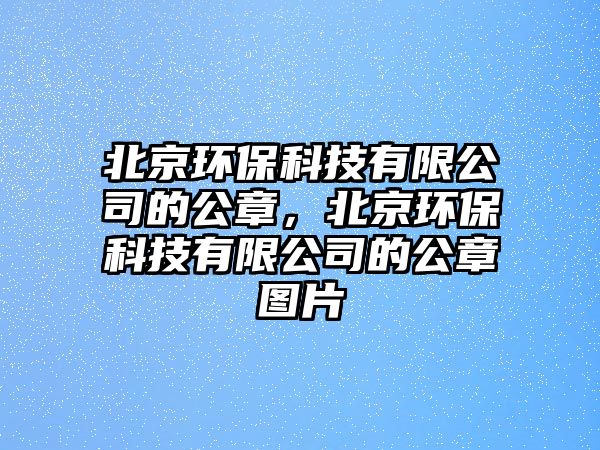 北京环保科技有限公司的公章，北京环保科技有限公司的公章图片